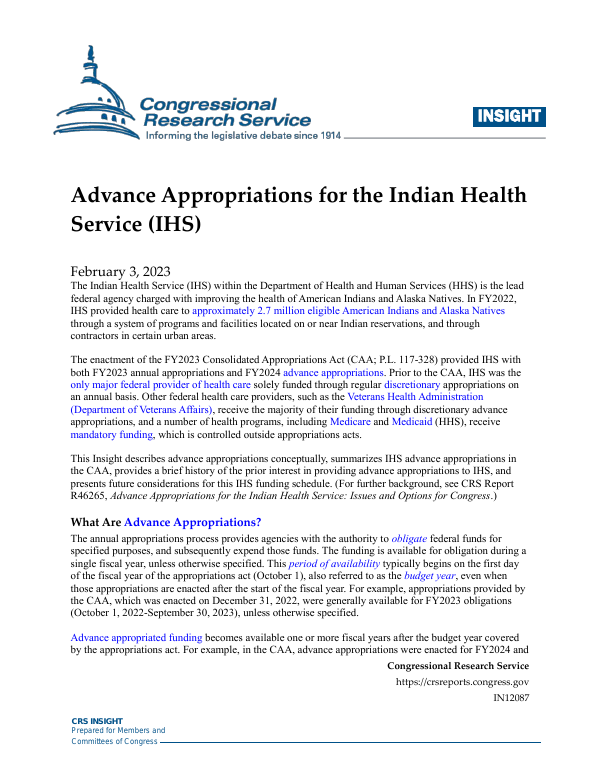 Congressional Research Service
Informing the legislative debate since 1914

INSIGHT

Advance Appropriations for the Indian Health Service (IHS)

February 3, 2023

The Indian Health Service (IHS) within the Department of Health and Human Services (HHS) is the lead federal agency charged with improving the health of American Indians and Alaska Natives. In FY2022, IHS provided health care to approximately 2.7 million eligible American Indians and Alaska Natives through a system of programs and facilities located on or near Indian reservations, and through contractors in certain urban areas.

The enactment of the FY2023 Consolidated Appropriations Act (CAA; P.L. 117-328) provided IHS with both FY2023 annual appropriations and FY2024 advance appropriations. Prior to the CAA, IHS was the only major federal provider of health care solely funded through regular discretionary appropriations on an annual basis. Other federal health care providers, such as the Veterans Health Administration (Department of Veterans Affairs), receive the majority of their funding through discretionary advance appropriations, and a number of health programs, including Medicare and Medicaid (HHS), receive mandatory funding, which is controlled outside appropriations acts.

This Insight describes advance appropriations conceptually, summarizes IHS advance appropriations in the CAA, provides a brief history of the prior interest in providing advance appropriations to IHS, and presents future considerations for this IHS funding schedule. (For further background, see CRS Report R46265, Advance Appropriations for the Indian Health Service: Issues and Options for Congress.)

What Are Advance Appropriations?

The annual appropriations process provides agencies with the authority to obligate federal funds for specified purposes, and subsequently expend those funds. The funding is available for obligation during a single fiscal year, unless otherwise specified. This period of availability typically begins on the first day of the fiscal year of the appropriations act (October 1), also referred to as the budget year, even when those appropriations are enacted after the start of the fiscal year. For example, appropriations provided by the CAA, which was enacted on December 31, 2022, were generally available for FY2023 obligations (October 1, 2022-September 30, 2023), unless otherwise specified.

Advance appropriated funding becomes available one or more fiscal years after the budget year covered by the appropriations act. For example, in the CAA, advance appropriations were enacted for FY2024 and

Congressional Research Service
https://crsreports.congress.gov
IN12087

CRS INSIGHT
Prepared for Members and
Committees of Congress